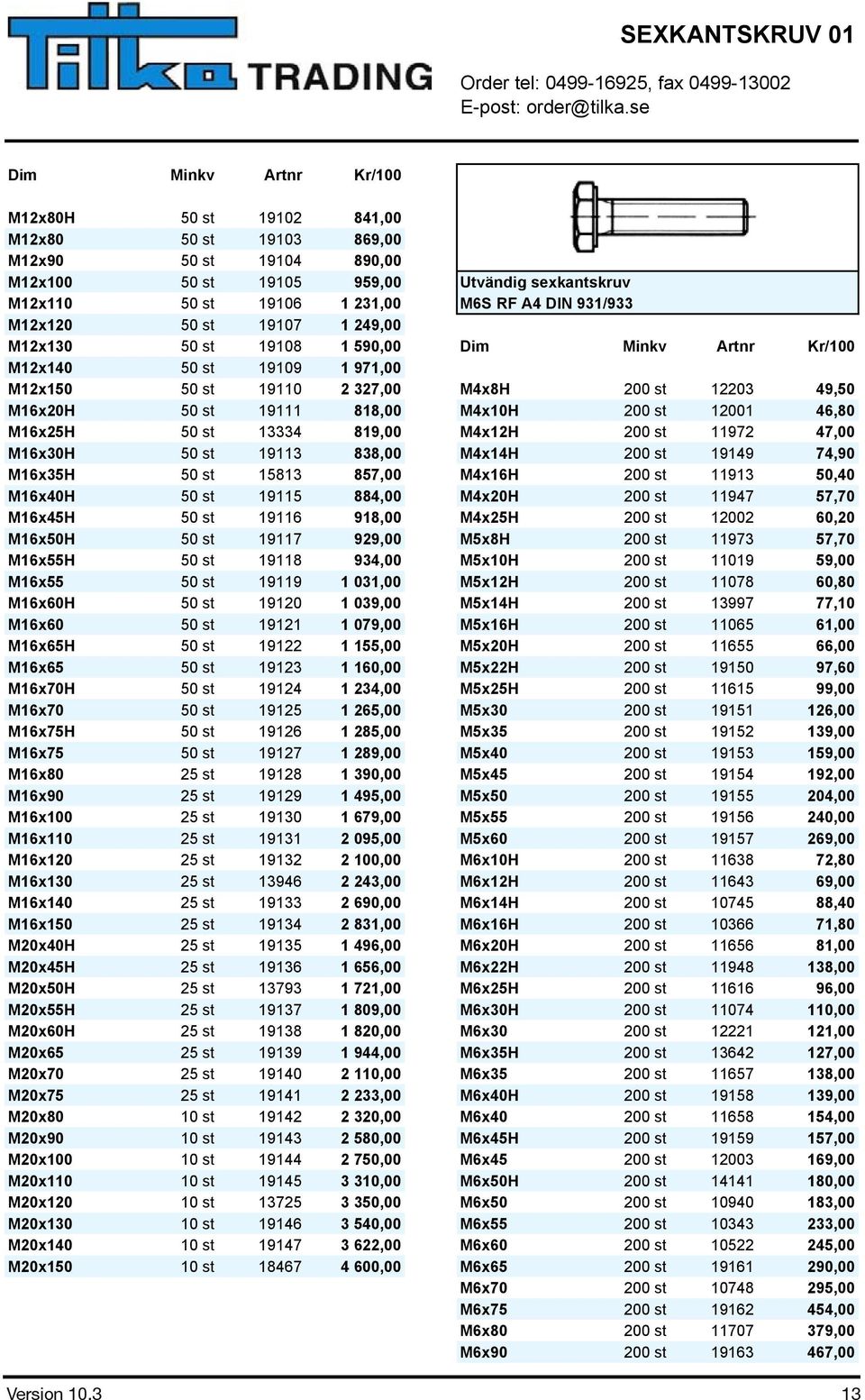 Tilka TRADING

SEXKANTSKRUV 01

Order tel: 0499-16925, fax 0499-13002
E-post: order@tilka.se

| Dim | Minkv | Artnr | Kr/100 |
|---|---|---|---|
| M12x80H | 50 st | 19102 | 841,00 |
| M12x80 | 50 st | 19103 | 869,00 |
| M12x90 | 50 st | 19104 | 890,00 |
| M12x100 | 50 st | 19105 | 959,00 |
| M12x110 | 50 st | 19106 | 1 231,00 |
| M12x120 | 50 st | 19107 | 1 249,00 |
| M12x130 | 50 st | 19108 | 1 590,00 |
| M12x140 | 50 st | 19109 | 1 971,00 |
| M12x150 | 50 st | 19110 | 2 327,00 |
| M16x20H | 50 st | 19111 | 818,00 |
| M16x25H | 50 st | 13334 | 819,00 |
| M16x30H | 50 st | 19113 | 838,00 |
| M16x35H | 50 st | 15813 | 857,00 |
| M16x40H | 50 st | 19115 | 884,00 |
| M16x45H | 50 st | 19116 | 918,00 |
| M16x50H | 50 st | 19117 | 929,00 |
| M16x55H | 50 st | 19118 | 934,00 |
| M16x55 | 50 st | 19119 | 1 031,00 |
| M16x60H | 50 st | 19120 | 1 039,00 |
| M16x60 | 50 st | 19121 | 1 079,00 |
| M16x65H | 50 st | 19122 | 1 155,00 |
| M16x65 | 50 st | 19123 | 1 160,00 |
| M16x70H | 50 st | 19124 | 1 234,00 |
| M16x70 | 50 st | 19125 | 1 265,00 |
| M16x75H | 50 st | 19126 | 1 285,00 |
| M16x75 | 50 st | 19127 | 1 289,00 |
| M16x80 | 25 st | 19128 | 1 390,00 |
| M16x90 | 25 st | 19129 | 1 495,00 |
| M16x100 | 25 st | 19130 | 1 679,00 |
| M16x110 | 25 st | 19131 | 2 095,00 |
| M16x120 | 25 st | 19132 | 2 100,00 |
| M16x130 | 25 st | 13946 | 2 243,00 |
| M16x140 | 25 st | 19133 | 2 690,00 |
| M16x150 | 25 st | 19134 | 2 831,00 |
| M20x40H | 25 st | 19135 | 1 496,00 |
| M20x45H | 25 st | 19136 | 1 656,00 |
| M20x50H | 25 st | 13793 | 1 721,00 |
| M20x55H | 25 st | 19137 | 1 809,00 |
| M20x60H | 25 st | 19138 | 1 820,00 |
| M20x65 | 25 st | 19139 | 1 944,00 |
| M20x70 | 25 st | 19140 | 2 110,00 |
| M20x75 | 25 st | 19141 | 2 233,00 |
| M20x80 | 10 st | 19142 | 2 320,00 |
| M20x90 | 10 st | 19143 | 2 580,00 |
| M20x100 | 10 st | 19144 | 2 750,00 |
| M20x110 | 10 st | 19145 | 3 310,00 |
| M20x120 | 10 st | 13725 | 3 350,00 |
| M20x130 | 10 st | 19146 | 3 540,00 |
| M20x140 | 10 st | 19147 | 3 622,00 |
| M20x150 | 10 st | 18467 | 4 600,00 |

Utvändig sexkantskruv
M6S RF A4 DIN 931/933

| Dim | Minkv | Artnr | Kr/100 |
|---|---|---|---|
| M4x8H | 200 st | 12203 | 49,50 |
| M4x10H | 200 st | 12001 | 46,80 |
| M4x12H | 200 st | 11972 | 47,00 |
| M4x14H | 200 st | 19149 | 74,90 |
| M4x16H | 200 st | 11913 | 50,40 |
| M4x20H | 200 st | 11947 | 57,70 |
| M4x25H | 200 st | 12002 | 60,20 |
| M5x8H | 200 st | 11973 | 57,70 |
| M5x10H | 200 st | 11019 | 59,00 |
| M5x12H | 200 st | 11078 | 60,80 |
| M5x14H | 200 st | 13997 | 77,10 |
| M5x16H | 200 st | 11065 | 61,00 |
| M5x20H | 200 st | 11655 | 66,00 |
| M5x22H | 200 st | 19150 | 97,60 |
| M5x25H | 200 st | 11615 | 99,00 |
| M5x30 | 200 st | 19151 | 126,00 |
| M5x35 | 200 st | 19152 | 139,00 |
| M5x40 | 200 st | 19153 | 159,00 |
| M5x45 | 200 st | 19154 | 192,00 |
| M5x50 | 200 st | 19155 | 204,00 |
| M5x55 | 200 st | 19156 | 240,00 |
| M5x60 | 200 st | 19157 | 269,00 |
| M6x10H | 200 st | 11638 | 72,80 |
| M6x12H | 200 st | 11643 | 69,00 |
| M6x14H | 200 st | 10745 | 88,40 |
| M6x16H | 200 st | 10366 | 71,80 |
| M6x20H | 200 st | 11656 | 81,00 |
| M6x22H | 200 st | 11948 | 138,00 |
| M6x25H | 200 st | 11616 | 96,00 |
| M6x30H | 200 st | 11074 | 110,00 |
| M6x30 | 200 st | 12221 | 121,00 |
| M6x35H | 200 st | 13642 | 127,00 |
| M6x35 | 200 st | 11657 | 138,00 |
| M6x40H | 200 st | 19158 | 139,00 |
| M6x40 | 200 st | 11658 | 154,00 |
| M6x45H | 200 st | 19159 | 157,00 |
| M6x45 | 200 st | 12003 | 169,00 |
| M6x50H | 200 st | 14141 | 180,00 |
| M6x50 | 200 st | 10940 | 183,00 |
| M6x55 | 200 st | 10343 | 233,00 |
| M6x60 | 200 st | 10522 | 245,00 |
| M6x65 | 200 st | 19161 | 290,00 |
| M6x70 | 200 st | 10748 | 295,00 |
| M6x75 | 200 st | 19162 | 454,00 |
| M6x80 | 200 st | 11707 | 379,00 |
| M6x90 | 200 st | 19163 | 467,00 |

Version 10.3 13